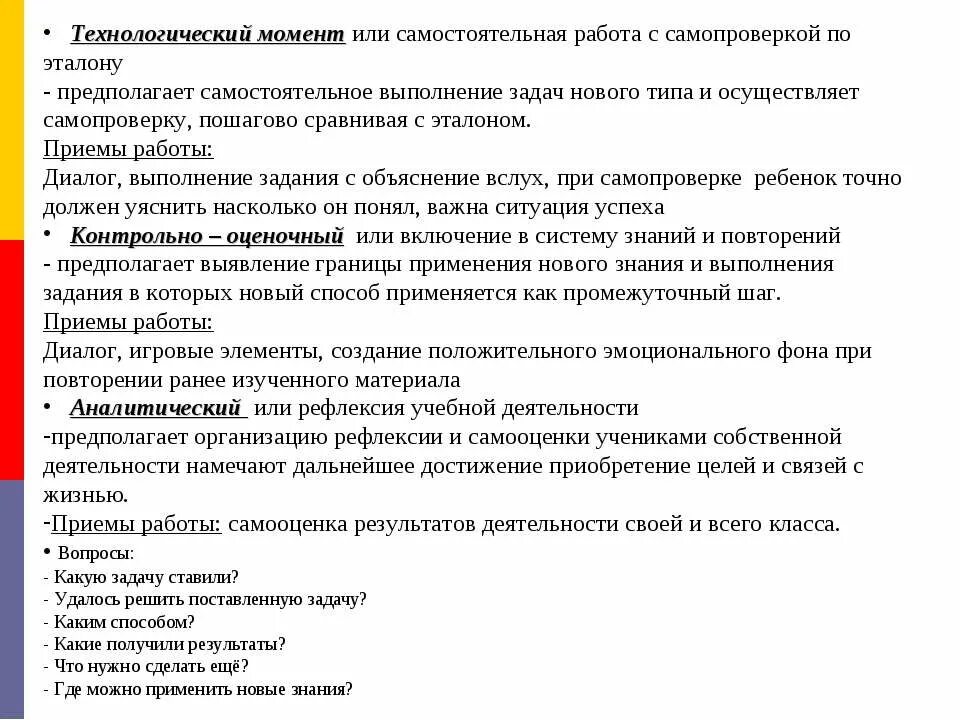 • Технологический момент или самостоятельная работа с самопроверкой по эталону
- предполагает самостоятельное выполнение задач нового типа и осуществляет самопроверку, пошагово сравнивая с эталоном.
Приемы работы:
Диалог, выполнение задания с объяснение вслух, при самопроверке ребенок точно должен уяснить насколько он понял, важна ситуация успеха
• Контрольно – оценочный или включение в систему знаний и повторений
- предполагает выявление границы применения нового знания и выполнения задания в которых новый способ применяется как промежуточный шаг.
Приемы работы:
Диалог, игровые элементы, создание положительного эмоционального фона при повторении ранее изученного материала
• Аналитический или рефлексия учебной деятельности
-предполагает организацию рефлексии и самооценки учениками собственной деятельности намечают дальнейшее достижение приобретение целей и связей с жизнью.
-Приемы работы: самооценка результатов деятельности своей и всего класса.
• Вопросы:
- Какую задачу ставили?
- Удалось решить поставленную задачу?
- Каким способом?
- Какие получили результаты?
- Что нужно сделать ещё?
- Где можно применить новые знания?